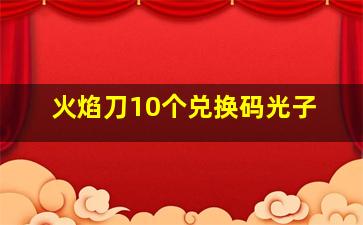 火焰刀10个兑换码光子